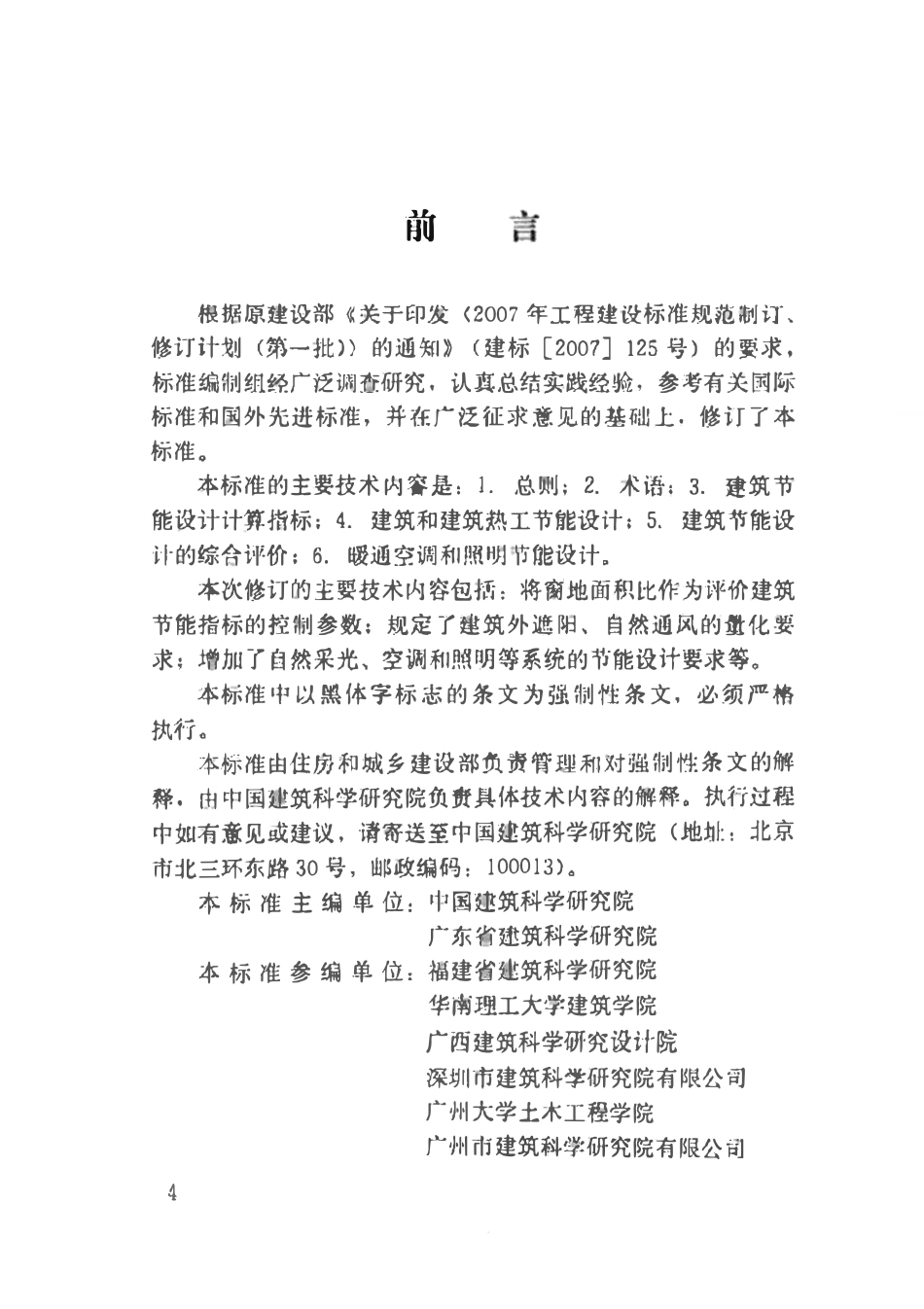 前　言

根据原建设部《关于印发〈2007年工程建设标准规范制订、修订计划（第一批）〉的通知》（建标［2007］125号）的要求，标准编制组经广泛调查研究，认真总结实践经验，参考有关国际标准和国外先进标准，并在广泛征求意见的基础上，修订了本标准。

本标准的主要技术内容是：1. 总则；2. 术语；3. 建筑节能设计计算指标；4. 建筑和建筑热工节能设计；5. 建筑节能设计的综合评价；6. 暖通空调和照明节能设计。

本次修订的主要技术内容包括：将窗地面积比作为评价建筑节能指标的控制参数；规定了建筑外遮阳、自然通风的量化要求；增加了自然采光、空调和照明等系统的节能设计要求等。

本标准中以黑体字标志的条文为强制性条文，必须严格执行。

本标准由住房和城乡建设部负责管理和对强制性条文的解释，由中国建筑科学研究院负责具体技术内容的解释。执行过程中如有意见或建议，请寄送至中国建筑科学研究院（地址：北京市北三环东路30号，邮政编码：100013）。

本标准主编单位：中国建筑科学研究院
广东省建筑科学研究院

本标准参编单位：福建省建筑科学研究院
华南理工大学建筑学院
广西建筑科学研究设计院
深圳市建筑科学研究院有限公司
广州大学土木工程学院
广州市建筑科学研究院有限公司

4